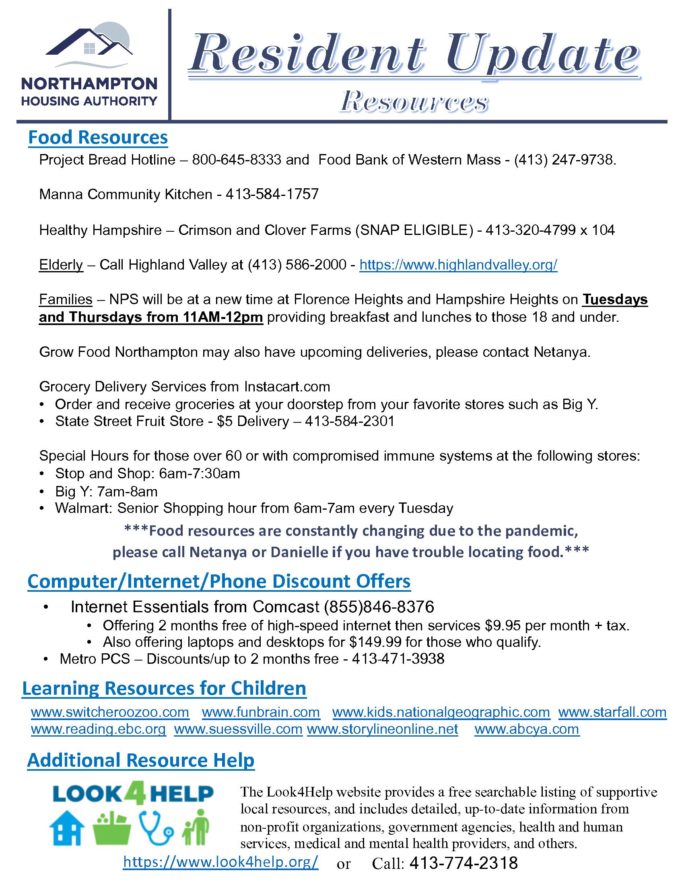 NORTHAMPTON HOUSING AUTHORITY

Resident Update

Resources

Food Resources

Project Bread Hotline – 800-645-8333 and Food Bank of Western Mass - (413) 247-9738.

Manna Community Kitchen - 413-584-1757

Healthy Hampshire – Crimson and Clover Farms (SNAP ELIGIBLE) - 413-320-4799 x 104

Elderly – Call Highland Valley at (413) 586-2000 - https://www.highlandvalley.org/

Families – NPS will be at a new time at Florence Heights and Hampshire Heights on Tuesdays and Thursdays from 11AM-12pm providing breakfast and lunches to those 18 and under.

Grow Food Northampton may also have upcoming deliveries, please contact Netanya.

Grocery Delivery Services from Instacart.com
• Order and receive groceries at your doorstep from your favorite stores such as Big Y.
• State Street Fruit Store - $5 Delivery – 413-584-2301

Special Hours for those over 60 or with compromised immune systems at the following stores:
• Stop and Shop: 6am-7:30am
• Big Y: 7am-8am
• Walmart: Senior Shopping hour from 6am-7am every Tuesday

***Food resources are constantly changing due to the pandemic, please call Netanya or Danielle if you have trouble locating food.***

Computer/Internet/Phone Discount Offers

• Internet Essentials from Comcast (855)846-8376
  • Offering 2 months free of high-speed internet then services $9.95 per month + tax.
  • Also offering laptops and desktops for $149.99 for those who qualify.
• Metro PCS – Discounts/up to 2 months free - 413-471-3938

Learning Resources for Children

www.switcheroozoo.com www.funbrain.com www.kids.nationalgeographic.com www.starfall.com www.reading.ebc.org www.suessville.com www.storylineonline.net www.abcya.com

Additional Resource Help

LOOK4HELP

The Look4Help website provides a free searchable listing of supportive local resources, and includes detailed, up-to-date information from non-profit organizations, government agencies, health and human services, medical and mental health providers, and others.

https://www.look4help.org/ or Call: 413-774-2318